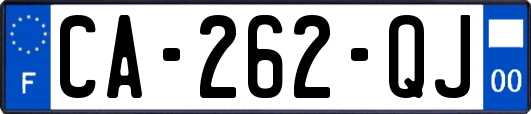 F
CA-262-QJ
00